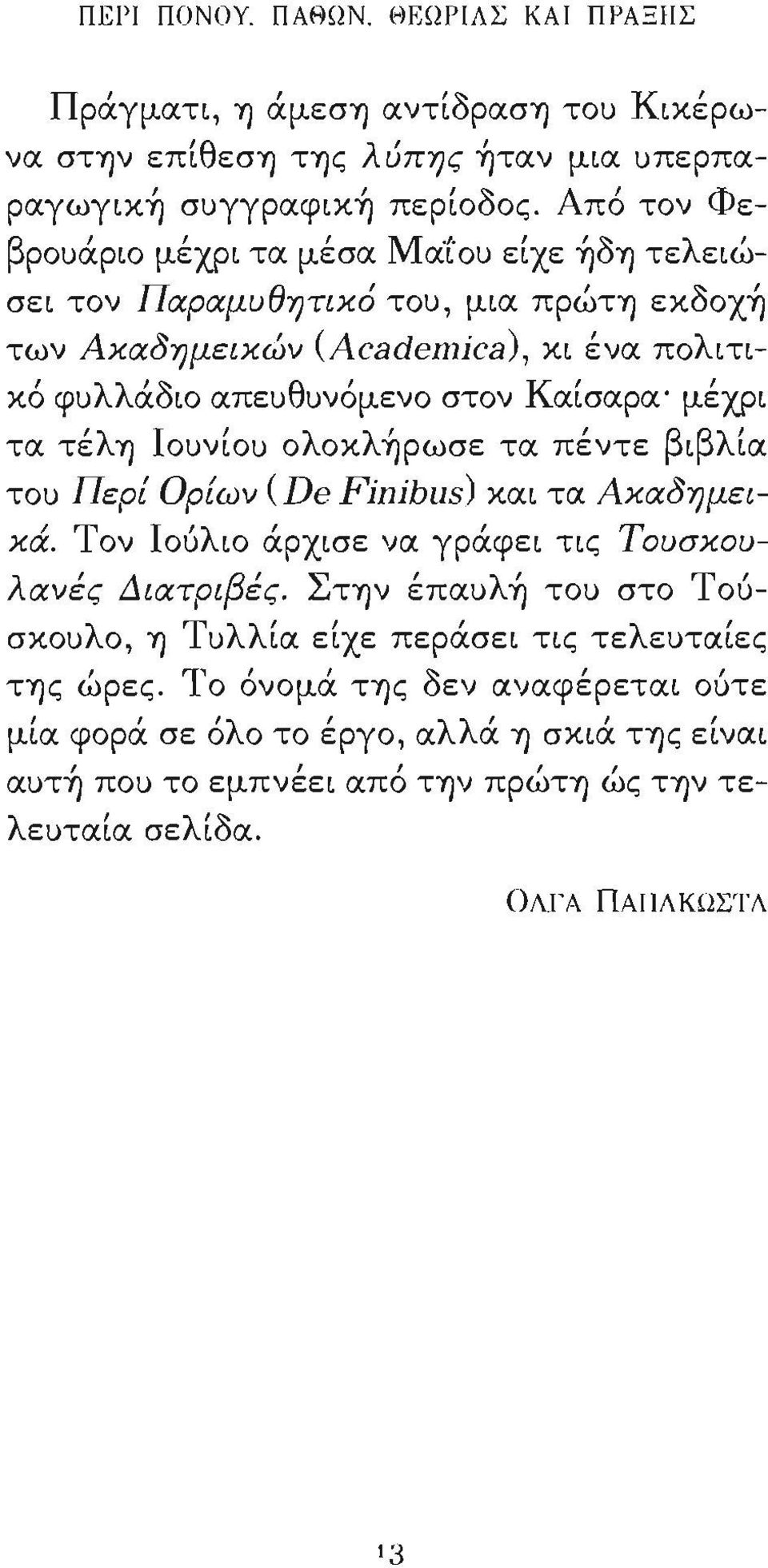 ΠΕΡΙ ΠΟΝΟΥ, ΠΑΘΩΝ, ΘΕΩΡΙΑΣ ΚΑΙ ΠΡΑΞΗΣ

Πράγματι, η άμεση αντίδραση του Κικέρωνα στην επίθεση της λύπης ήταν μια υπερπαραγωγική συγγραφική περίοδος. Από τον Φεβρουάριο μέχρι τα μέσα Μαΐου είχε ήδη τελειώσει τον Παραμυθητικό του, μια πρώτη εκδοχή των Ακαδημεικών (Academica), κι ένα πολιτικό φυλλάδιο απευθυνόμενο στον Καίσαρα· μέχρι τα τέλη Ιουνίου ολοκλήρωσε τα πέντε βιβλία του Περί Ορίων (De Finibus) και τα Ακαδημεικά. Τον Ιούλιο άρχισε να γράφει τις Τουσκουλανές Διατριβές. Στην έπαυλή του στο Τούσκουλο, η Τυλλία είχε περάσει τις τελευταίες της ώρες. Το όνομά της δεν αναφέρεται ούτε μία φορά σε όλο το έργο, αλλά η σκιά της είναι αυτή που το εμπνέει από την πρώτη ώς την τελευταία σελίδα.

ΟΛΓΑ ΠΑΠΑΚΩΣΤΑ

13